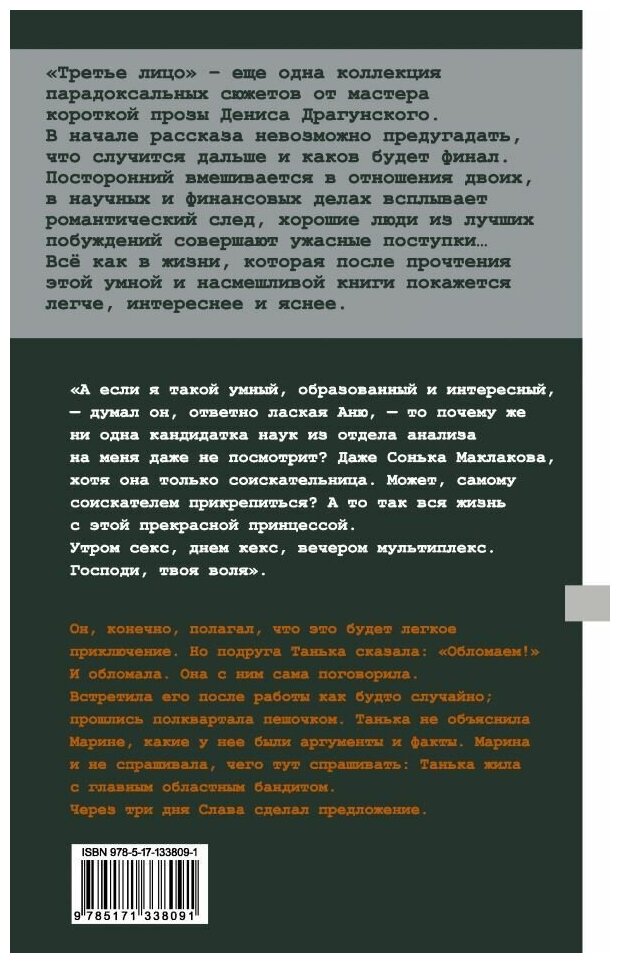 «Третье лицо» – еще одна коллекция парадоксальных сюжетов от мастера короткой прозы Дениса Драгунского. В начале рассказа невозможно предугадать, что случится дальше и каков будет финал. Посторонний вмешивается в отношения двоих, в научных и финансовых делах всплывает романтический след, хорошие люди из лучших побуждений совершают ужасные поступки… Всё как в жизни, которая после прочтения этой умной и насмешливой книги покажется легче, интереснее и яснее.

«А если я такой умный, образованный и интересный, — думал он, ответно лаская Аню, — то почему же ни одна кандидатка наук из отдела анализа на меня даже не посмотрит? Даже Сонька Маклакова, хотя она только соискательница. Может, самому соискателем прикрепиться? А то так вся жизнь с этой прекрасной принцессой. Утром секс, днем кекс, вечером мультиплекс. Господи, твоя воля».

Он, конечно, полагал, что это будет легкое приключение. Но подруга Танька сказала: «Обломаем!» И обломала. Она с ним сама поговорила. Встретила его после работы как будто случайно; прошлись полквартала пешочком. Танька не объяснила Марине, какие у нее были аргументы и факты. Марина и не спрашивала, чего тут спрашивать: Танька жила с главным областным бандитом. Через три дня Слава сделал предложение.

ISBN 978-5-17-133809-1

9 785171 338091